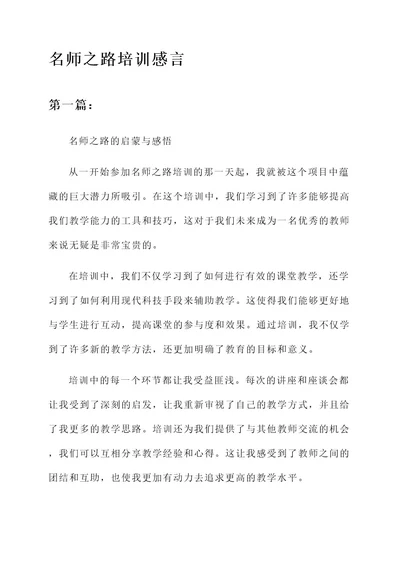 名师之路培训感言

第一篇：

名师之路的启蒙与感悟

从一开始参加名师之路培训的那一天起，我就被这个项目中蕴藏的巨大潜力所吸引。在这个培训中，我们学习到了许多能够提高我们教学能力的工具和技巧，这对于我们未来成为一名优秀的教师来说无疑是非常宝贵的。

在培训中，我们不仅学习到了如何进行有效的课堂教学，还学习到了如何利用现代科技手段来辅助教学。这使得我们能够更好地与学生进行互动，提高课堂的参与度和效果。通过培训，我不仅学到了许多新的教学方法，还更加明确了教育的目标和意义。

培训中的每一个环节都让我受益匪浅。每次的讲座和座谈会都让我受到了深刻的启发，让我重新审视了自己的教学方式，并且给了我更多的教学思路。培训还为我们提供了与其他教师交流的机会，我们可以互相分享教学经验和心得。这让我感受到了教师之间的团结和互助，也使我更加有动力去追求更高的教学水平。